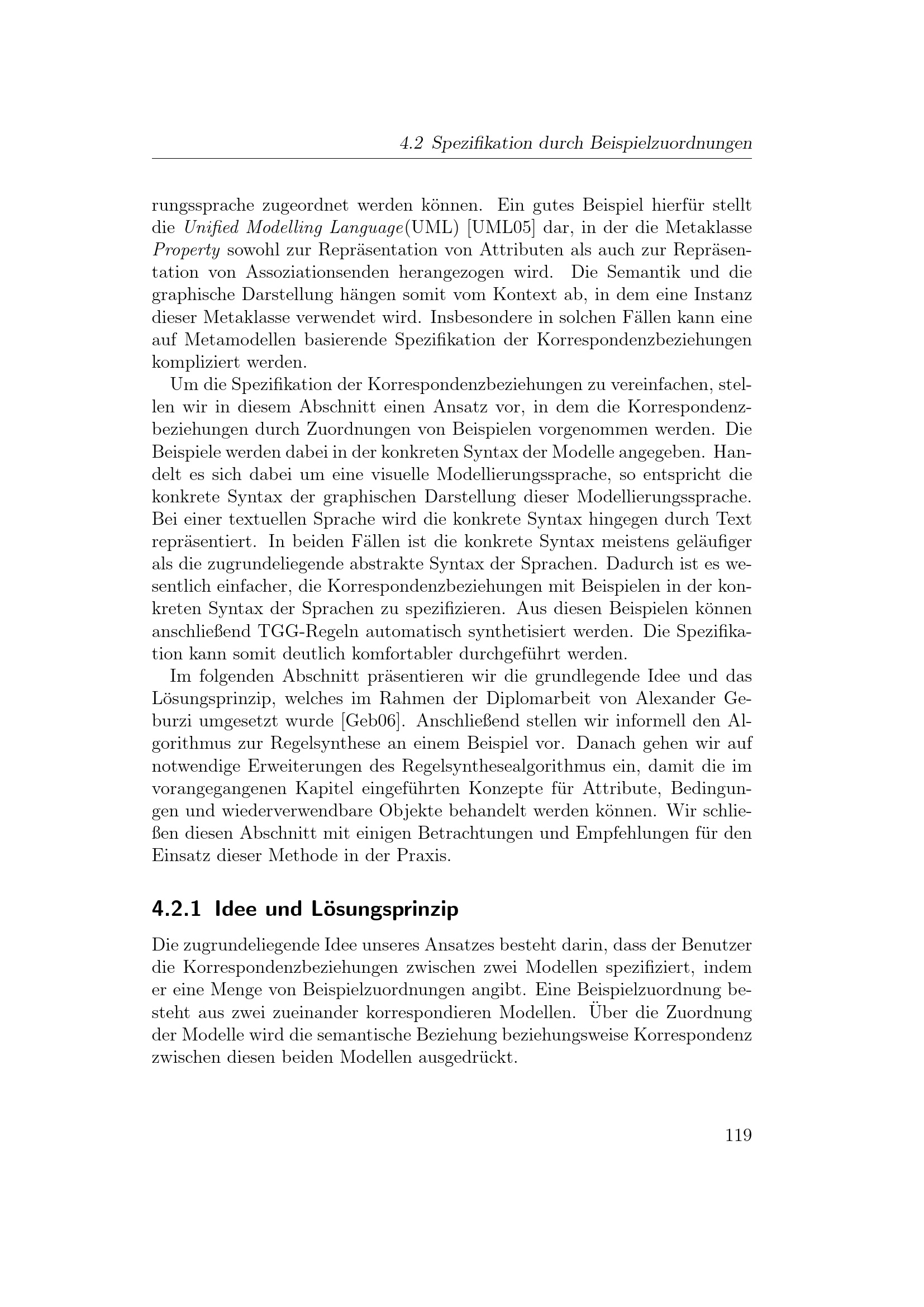 4.2 Spezifikation durch Beispielzuordnungen

rungssprache zugeordnet werden können. Ein gutes Beispiel hierfür stellt die Unified Modelling Language(UML) [UML05] dar, in der die Metaklasse Property sowohl zur Repräsentation von Attributen als auch zur Repräsentation von Assoziationsenden herangezogen wird. Die Semantik und die graphische Darstellung hängen somit vom Kontext ab, in dem eine Instanz dieser Metaklasse verwendet wird. Insbesondere in solchen Fällen kann eine auf Metamodellen basierende Spezifikation der Korrespondenzbeziehungen kompliziert werden.

Um die Spezifikation der Korrespondenzbeziehungen zu vereinfachen, stellen wir in diesem Abschnitt einen Ansatz vor, in dem die Korrespondenzbeziehungen durch Zuordnungen von Beispielen vorgenommen werden. Die Beispiele werden dabei in der konkreten Syntax der Modelle angegeben. Handelt es sich dabei um eine visuelle Modellierungssprache, so entspricht die konkrete Syntax der graphischen Darstellung dieser Modellierungssprache. Bei einer textuellen Sprache wird die konkrete Syntax hingegen durch Text repräsentiert. In beiden Fällen ist die konkrete Syntax meistens geläufiger als die zugrundeliegende abstrakte Syntax der Sprachen. Dadurch ist es wesentlich einfacher, die Korrespondenzbeziehungen mit Beispielen in der konkreten Syntax der Sprachen zu spezifizieren. Aus diesen Beispielen können anschließend TGG-Regeln automatisch synthetisiert werden. Die Spezifikation kann somit deutlich komfortabler durchgeführt werden.

Im folgenden Abschnitt präsentieren wir die grundlegende Idee und das Lösungsprinzip, welches im Rahmen der Diplomarbeit von Alexander Geburzi umgesetzt wurde [Geb06]. Anschließend stellen wir informell den Algorithmus zur Regelsynthese an einem Beispiel vor. Danach gehen wir auf notwendige Erweiterungen des Regelsynthesealgorithmus ein, damit die im vorangegangenen Kapitel eingeführten Konzepte für Attribute, Bedingungen und wiederverwendbare Objekte behandelt werden können. Wir schließen diesen Abschnitt mit einigen Betrachtungen und Empfehlungen für den Einsatz dieser Methode in der Praxis.

4.2.1 Idee und Lösungsprinzip

Die zugrundeliegende Idee unseres Ansatzes besteht darin, dass der Benutzer die Korrespondenzbeziehungen zwischen zwei Modellen spezifiziert, indem er eine Menge von Beispielzuordnungen angibt. Eine Beispielzuordnung besteht aus zwei zueinander korrespondieren Modellen. Über die Zuordnung der Modelle wird die semantische Beziehung beziehungsweise Korrespondenz zwischen diesen beiden Modellen ausgedrückt.

119